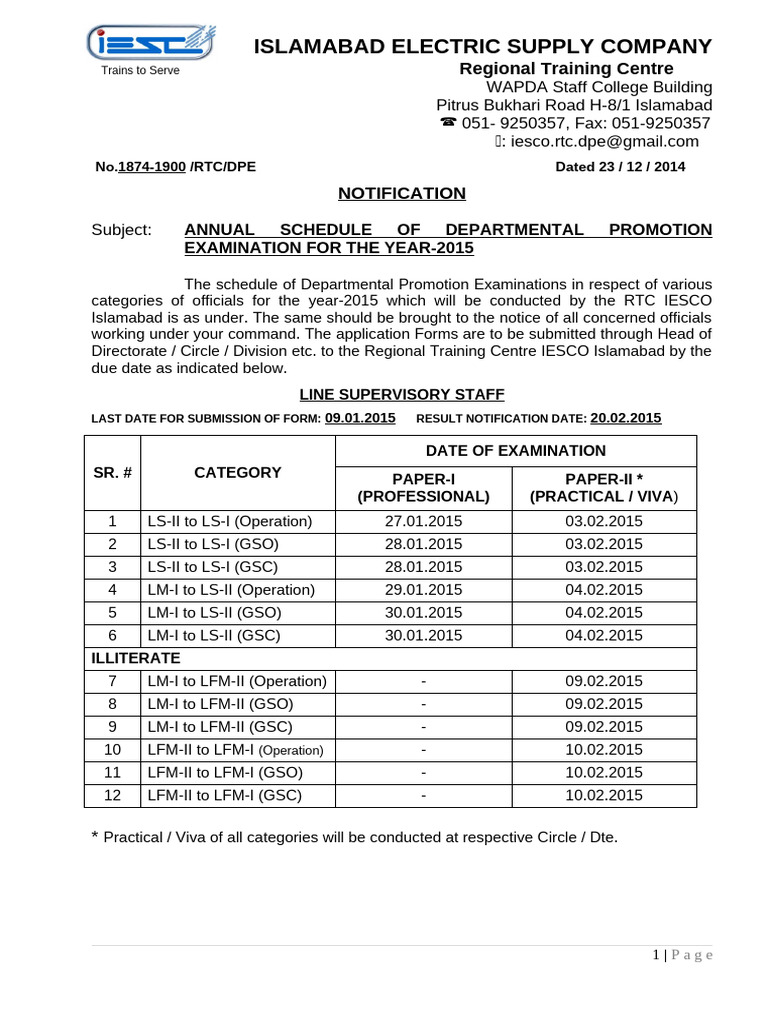 IESCO
Trains to Serve

ISLAMABAD ELECTRIC SUPPLY COMPANY
Regional Training Centre
WAPDA Staff College Building
Pitrus Bukhari Road H-8/1 Islamabad
☎ 051- 9250357, Fax: 051-9250357
: iesco.rtc.dpe@gmail.com

No.1874-1900 /RTC/DPE Dated 23 / 12 / 2014

NOTIFICATION

Subject: ANNUAL SCHEDULE OF DEPARTMENTAL PROMOTION EXAMINATION FOR THE YEAR-2015

The schedule of Departmental Promotion Examinations in respect of various categories of officials for the year-2015 which will be conducted by the RTC IESCO Islamabad is as under. The same should be brought to the notice of all concerned officials working under your command. The application Forms are to be submitted through Head of Directorate / Circle / Division etc. to the Regional Training Centre IESCO Islamabad by the due date as indicated below.

LINE SUPERVISORY STAFF

LAST DATE FOR SUBMISSION OF FORM: 09.01.2015 RESULT NOTIFICATION DATE: 20.02.2015

| SR. # | CATEGORY | DATE OF EXAMINATION PAPER-I (PROFESSIONAL) | DATE OF EXAMINATION PAPER-II * (PRACTICAL / VIVA) |
|---|---|---|---|
| 1 | LS-II to LS-I (Operation) | 27.01.2015 | 03.02.2015 |
| 2 | LS-II to LS-I (GSO) | 28.01.2015 | 03.02.2015 |
| 3 | LS-II to LS-I (GSC) | 28.01.2015 | 03.02.2015 |
| 4 | LM-I to LS-II (Operation) | 29.01.2015 | 04.02.2015 |
| 5 | LM-I to LS-II (GSO) | 30.01.2015 | 04.02.2015 |
| 6 | LM-I to LS-II (GSC) | 30.01.2015 | 04.02.2015 |
| ILLITERATE | | | |
| 7 | LM-I to LFM-II (Operation) | - | 09.02.2015 |
| 8 | LM-I to LFM-II (GSO) | - | 09.02.2015 |
| 9 | LM-I to LFM-II (GSC) | - | 09.02.2015 |
| 10 | LFM-II to LFM-I (Operation) | - | 10.02.2015 |
| 11 | LFM-II to LFM-I (GSO) | - | 10.02.2015 |
| 12 | LFM-II to LFM-I (GSC) | - | 10.02.2015 |

* Practical / Viva of all categories will be conducted at respective Circle / Dte.

1 | P a g e